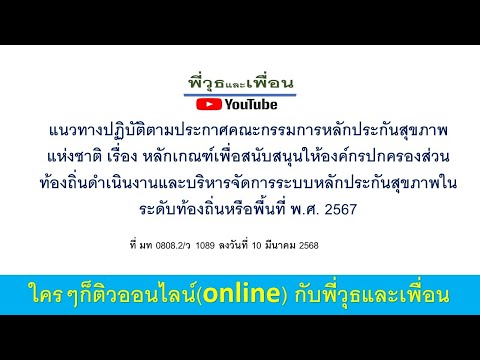 พี่วุธและเพื่อน

YouTube

แนวทางปฏิบัติตามประกาศคณะกรรมการหลักประกันสุขภาพแห่งชาติ เรื่อง หลักเกณฑ์เพื่อสนับสนุนให้องค์กรปกครองส่วนท้องถิ่นดำเนินงานและบริหารจัดการระบบหลักประกันสุขภาพในระดับท้องถิ่นหรือพื้นที่ พ.ศ. 2567

ที่ มท 0808.2/ว 1089 ลงวันที่ 10 มีนาคม 2568

ใคร ๆก็ติวออนไลน์(online) กับพี่วุธและเพื่อน